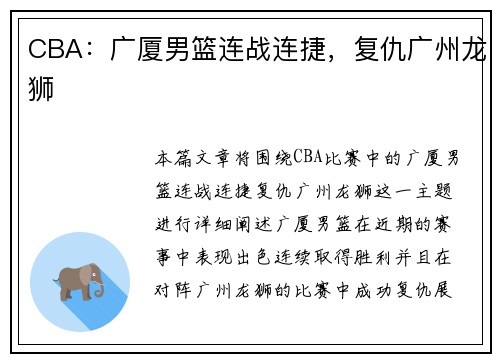 CBA：广厦男篮连战连捷，复仇广州龙狮

本篇文章将围绕CBA比赛中的广厦男篮连战连捷复仇广州龙狮这一主题进行详细阐述广厦男篮在近期的赛事中表现出色连续取得胜利并且在对阵广州龙狮的比赛中成功复仇展